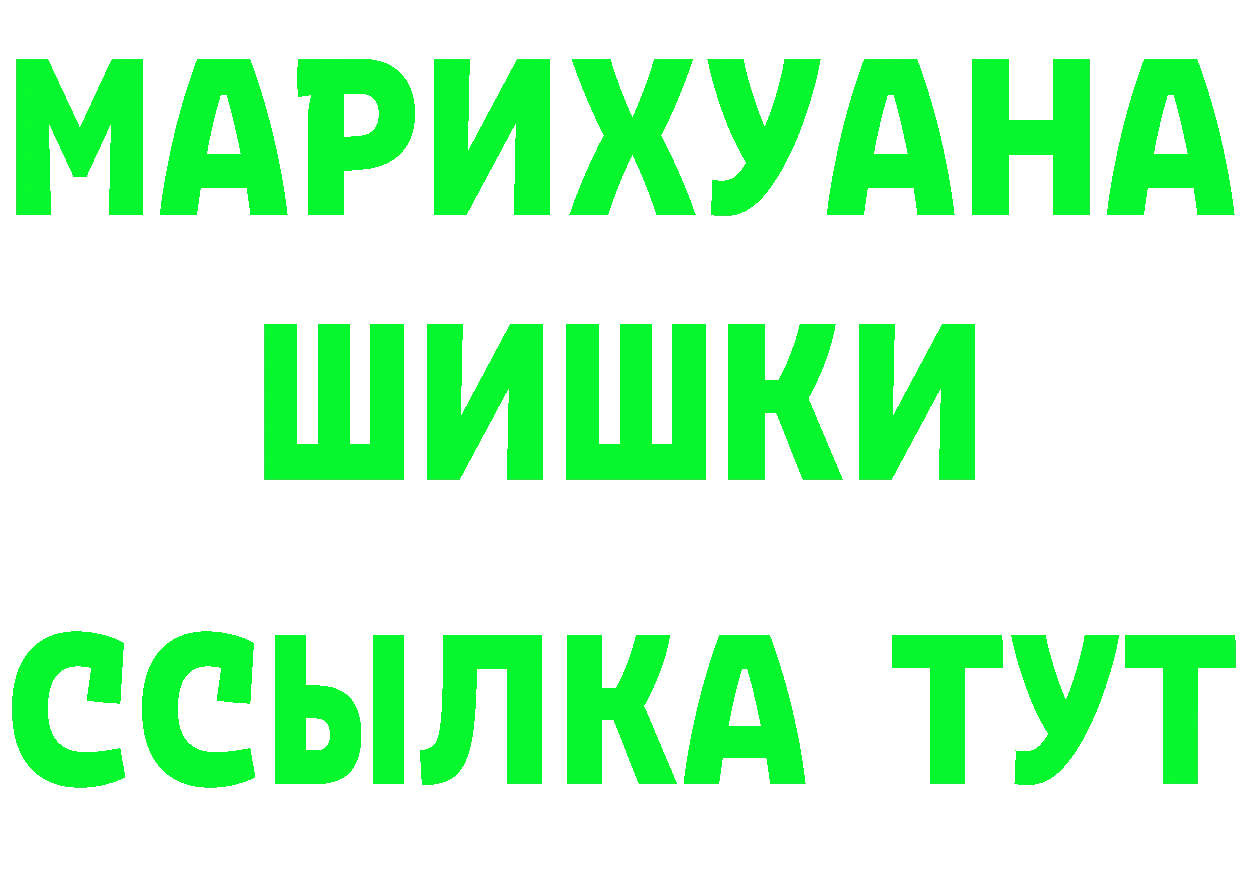 МАРИХУАНА
ШИШКИ
ССЫЛКА ТУТ